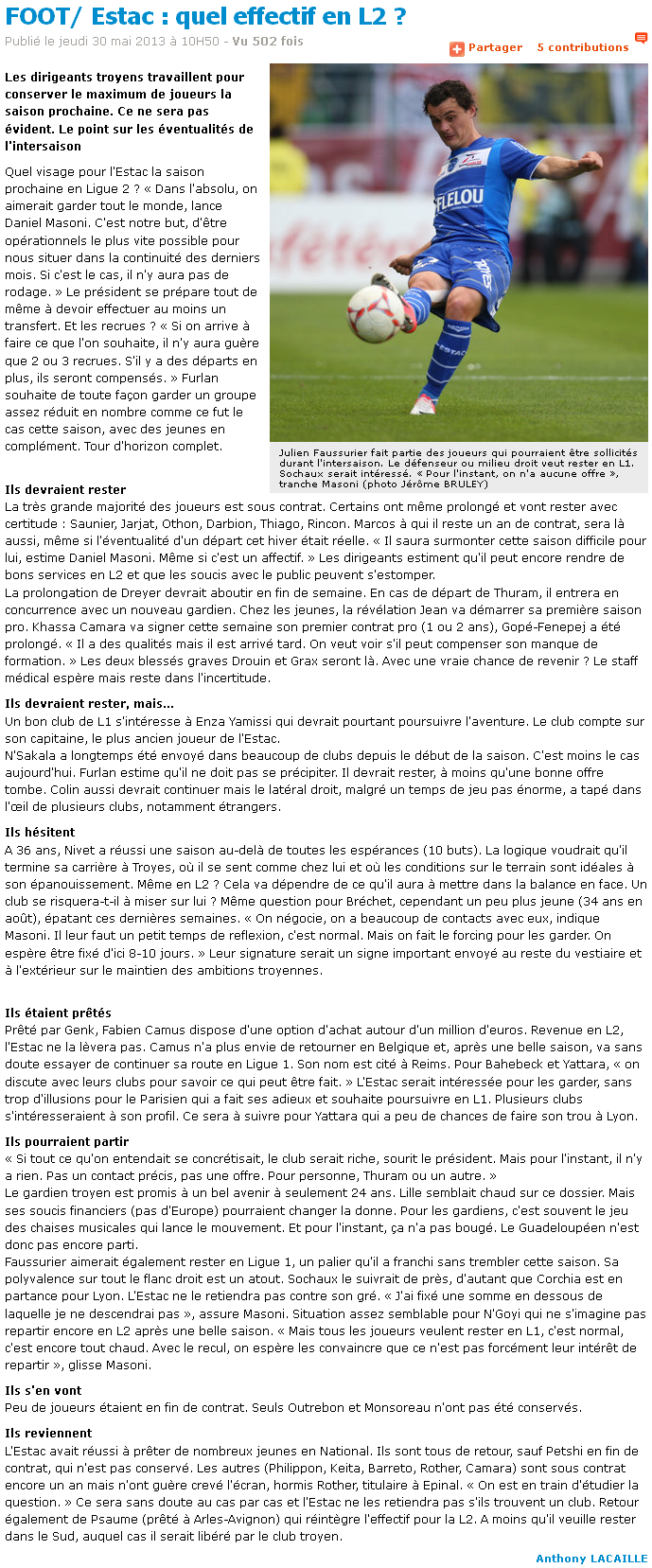 FOOT/ Estac : quel effectif en L2 ?

Publié le jeudi 30 mai 2013 à 10H50 - Vu 502 fois

Partager 5 contributions

Les dirigeants troyens travaillent pour conserver le maximum de joueurs la saison prochaine. Ce ne sera pas évident. Le point sur les éventualités de l'intersaison

Quel visage pour l'Estac la saison prochaine en Ligue 2 ? « Dans l'absolu, on aimerait garder tout le monde, lance Daniel Masoni. C'est notre but, d'être opérationnels le plus vite possible pour nous situer dans la continuité des derniers mois. Si c'est le cas, il n'y aura pas de rodage. » Le président se prépare tout de même à devoir effectuer au moins un transfert. Et les recrues ? « Si on arrive à faire ce que l'on souhaite, il n'y aura guère que 2 ou 3 recrues. S'il y a des départs en plus, ils seront compensés. » Furlan souhaite de toute façon garder un groupe assez réduit en nombre comme ce fut le cas cette saison, avec des jeunes en complément. Tour d'horizon complet.

FLELOU

Julien Faussurier fait partie des joueurs qui pourraient être sollicités durant l'intersaison. Le défenseur ou milieu droit veut rester en L1. Sochaux serait intéressé. « Pour l'instant, on n'a aucune offre », tranche Masoni (photo Jérôme BRULEY)

Ils devraient rester
La très grande majorité des joueurs est sous contrat. Certains ont même prolongé et vont rester avec certitude : Saunier, Jarjat, Othon, Darbion, Thiago, Rincon. Marcos à qui il reste un an de contrat, sera là aussi, même si l'éventualité d'un départ cet hiver était réelle. « Il saura surmonter cette saison difficile pour lui, estime Daniel Masoni. Même si c'est un affectif. » Les dirigeants estiment qu'il peut encore rendre de bons services en L2 et que les soucis avec le public peuvent s'estomper.
La prolongation de Dreyer devrait aboutir en fin de semaine. En cas de départ de Thuram, il entrera en concurrence avec un nouveau gardien. Chez les jeunes, la révélation Jean va démarrer sa première saison pro. Khassa Camara va signer cette semaine son premier contrat pro (1 ou 2 ans), Gopé-Fenepej a été prolongé. « Il a des qualités mais il est arrivé tard. On veut voir s'il peut compenser son manque de formation. » Les deux blessés graves Drouin et Grax seront là. Avec une vraie chance de revenir ? Le staff médical espère mais reste dans l'incertitude.

Ils devraient rester, mais...
Un bon club de L1 s'intéresse à Enza Yamissi qui devrait pourtant poursuivre l'aventure. Le club compte sur son capitaine, le plus ancien joueur de l'Estac.
N'Sakala a longtemps été envoyé dans beaucoup de clubs depuis le début de la saison. C'est moins le cas aujourd'hui. Furlan estime qu'il ne doit pas se précipiter. Il devrait rester, à moins qu'une bonne offre tombe. Colin aussi devrait continuer mais le latéral droit, malgré un temps de jeu pas énorme, a tapé dans l'œil de plusieurs clubs, notamment étrangers.

Ils hésitent
A 36 ans, Nivet a réussi une saison au-delà de toutes les espérances (10 buts). La logique voudrait qu'il termine sa carrière à Troyes, où il se sent comme chez lui et où les conditions sur le terrain sont idéales à son épanouissement. Même en L2 ? Cela va dépendre de ce qu'il aura à mettre dans la balance en face. Un club se risquera-t-il à miser sur lui ? Même question pour Bréchet, cependant un peu plus jeune (34 ans en août), épatant ces dernières semaines. « On négocie, on a beaucoup de contacts avec eux, indique Masoni. Il leur faut un petit temps de reflexion, c'est normal. Mais on fait le forcing pour les garder. On espère être fixé d'ici 8-10 jours. » Leur signature serait un signe important envoyé au reste du vestiaire et à l'extérieur sur le maintien des ambitions troyennes.

Ils étaient prêtés
Prêté par Genk, Fabien Camus dispose d'une option d'achat autour d'un million d'euros. Revenue en L2, l'Estac ne la lèvera pas. Camus n'a plus envie de retourner en Belgique et, après une belle saison, va sans doute essayer de continuer sa route en Ligue 1. Son nom est cité à Reims. Pour Bahebeck et Yattara, « on discute avec leurs clubs pour savoir ce qui peut être fait. » L'Estac serait intéressée pour les garder, sans trop d'illusions pour le Parisien qui a fait ses adieux et souhaite poursuivre en L1. Plusieurs clubs s'intéresseraient à son profil. Ce sera à suivre pour Yattara qui a peu de chances de faire son trou à Lyon.

Ils pourraient partir
« Si tout ce qu'on entendait se concrétisait, le club serait riche, sourit le président. Mais pour l'instant, il n'y a rien. Pas un contact précis, pas une offre. Pour personne, Thuram ou un autre. »
Le gardien troyen est promis à un bel avenir à seulement 24 ans. Lille semblait chaud sur ce dossier. Mais ses soucis financiers (pas d'Europe) pourraient changer la donne. Pour les gardiens, c'est souvent le jeu des chaises musicales qui lance le mouvement. Et pour l'instant, ça n'a pas bougé. Le Guadeloupéen n'est donc pas encore parti.
Faussurier aimerait également rester en Ligue 1, un palier qu'il a franchi sans trembler cette saison. Sa polyvalence sur tout le flanc droit est un atout. Sochaux le suivrait de près, d'autant que Corchia est en partance pour Lyon. L'Estac ne le retiendra pas contre son gré. « J'ai fixé une somme en dessous de laquelle je ne descendrai pas », assure Masoni. Situation assez semblable pour N'Goyi qui ne s'imagine pas repartir encore en L2 après une belle saison. « Mais tous les joueurs veulent rester en L1, c'est normal, c'est encore tout chaud. Avec le recul, on espère les convaincre que ce n'est pas forcément leur intérêt de repartir », glisse Masoni.

Ils s'en vont
Peu de joueurs étaient en fin de contrat. Seuls Outrebon et Monsoreau n'ont pas été conservés.

Ils reviennent
L'Estac avait réussi à prêter de nombreux jeunes en National. Ils sont tous de retour, sauf Petshi en fin de contrat, qui n'est pas conservé. Les autres (Philippon, Keita, Barreto, Rother, Camara) sont sous contrat encore un an mais n'ont guère crevé l'écran, hormis Rother, titulaire à Epinal. « On est en train d'étudier la question. » Ce sera sans doute au cas par cas et l'Estac ne les retiendra pas s'ils trouvent un club. Retour également de Psaume (prêté à Arles-Avignon) qui réintègre l'effectif pour la L2. A moins qu'il veuille rester dans le Sud, auquel cas il serait libéré par le club troyen.

Anthony LACAILLE